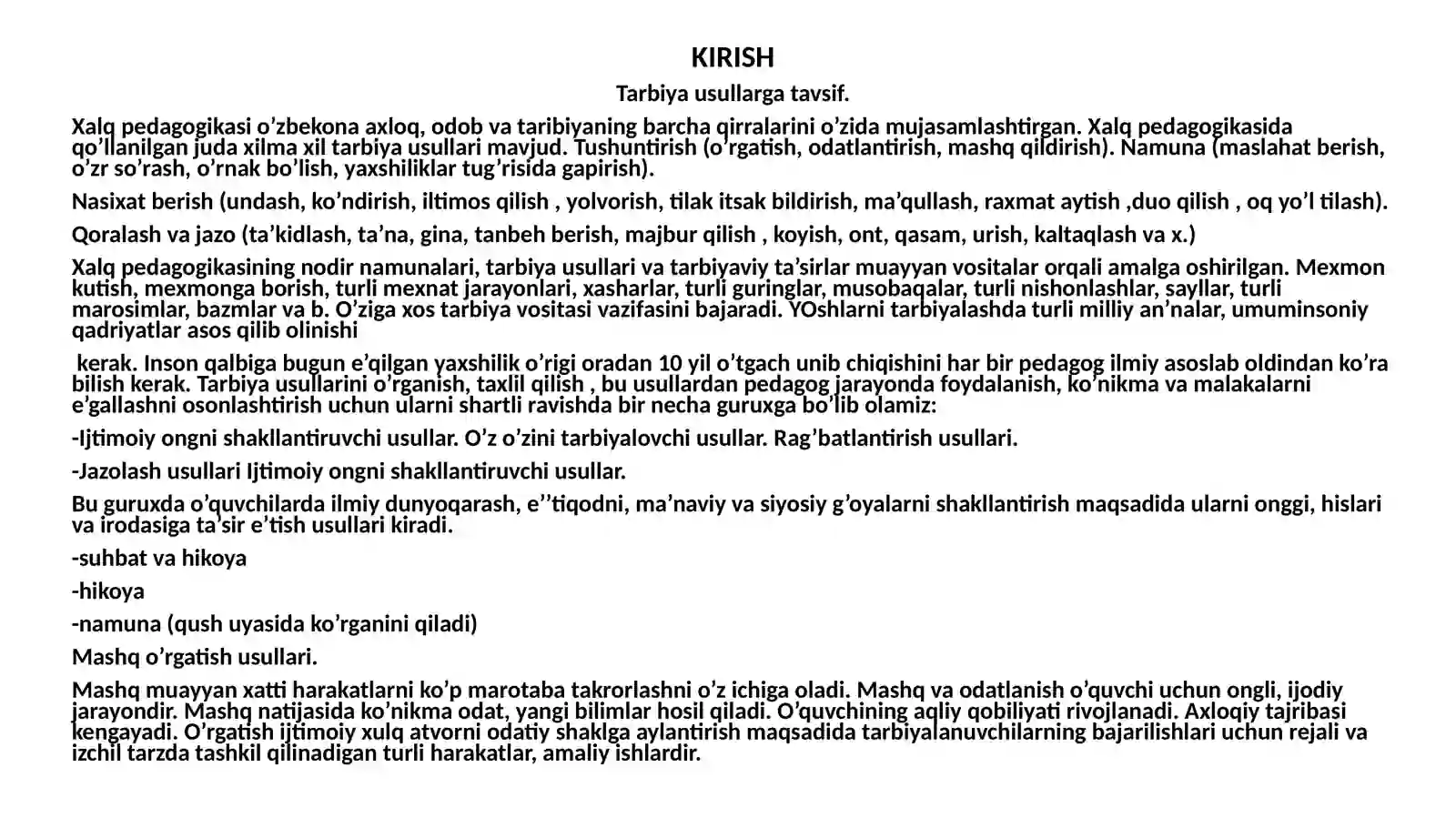 KIRISH

Tarbiya usullarga tavsif.

Xalq pedagogikasi o'zbekona axloq, odob va taribiyaning barcha qirralarini o'zida mujasamlashtirgan. Xalq pedagogikasida qo'llanilgan juda xilma xil tarbiya usullari mavjud. Tushuntirish (o'rgatish, odatlantirish, mashq qildirish). Namuna (maslahat berish, o'zr so'rash, o'rnak bo'lish, yaxshiliklar tug'risida gapirish).

Nasixat berish (undash, ko'ndirish, iltimos qilish , yolvorish, tilak itsak bildirish, ma'qullash, raxmat aytish ,duo qilish , oq yo'l tilash).

Qoralash va jazo (ta'kidlash, ta'na, gina, tanbeh berish, majbur qilish , koyish, ont, qasam, urish, kaltaqlash va x.)

Xalq pedagogikasining nodir namunalari, tarbiya usullari va tarbiyaviy ta'sirlar muayyan vositalar orqali amalga oshirilgan. Mexmon kutish, mexmonga borish, turli mexnat jarayonlari, xasharlar, turli guringlar, musobaqalar, turli nishonlashlar, sayllar, turli marosimlar, bazmlar va b. O'ziga xos tarbiya vositasi vazifasini bajaradi. YOshlarni tarbiyalashda turli milliy an'nalar, umuminsoniy qadriyatlar asos qilib olinishi

kerak. Inson qalbiga bugun e'qilgan yaxshilik o'rigi oradan 10 yil o'tgach unib chiqishini har bir pedagog ilmiy asoslab oldindan ko'ra bilish kerak. Tarbiya usullarini o'rganish, taxlil qilish , bu usullardan pedagog jarayonda foydalanish, ko'nikma va malakalarni e'gallashni osonlashtirish uchun ularni shartli ravishda bir necha guruxga bo'lib olamiz:

-Ijtimoiy ongni shakllantiruvchi usullar. O'z o'zini tarbiyalovchi usullar. Rag'batlantirish usullari.

-Jazolash usullari Ijtimoiy ongni shakllantiruvchi usullar.

Bu guruxda o'quvchilarda ilmiy dunyoqarash, e''tiqodni, ma'naviy va siyosiy g'oyalarni shakllantirish maqsadida ularni onggi, hislari va irodasiga ta'sir e'tish usullari kiradi.

-suhbat va hikoya

-hikoya

-namuna (qush uyasida ko'rganini qiladi)

Mashq o'rgatish usullari.

Mashq muayyan xatti harakatlarni ko'p marotaba takrorlashni o'z ichiga oladi. Mashq va odatlanish o'quvchi uchun ongli, ijodiy jarayondir. Mashq natijasida ko'nikma odat, yangi bilimlar hosil qiladi. O'quvchining aqliy qobiliyati rivojlanadi. Axloqiy tajribasi kengayadi. O'rgatish ijtimoiy xulq atvorni odatiy shaklga aylantirish maqsadida tarbiyalanuvchilarning bajarilishlari uchun rejali va izchil tarzda tashkil qilinadigan turli harakatlar, amaliy ishlardir.